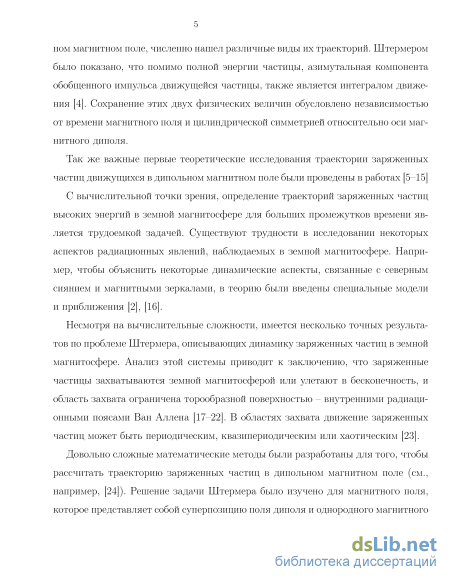 5

ном магнитном поле, численно нашел различные виды их траекторий. Штермером было показано, что помимо полной энергии частицы, азимутальная компонента обобщенного импульса движущейся частицы, также является интегралом движения [4]. Сохранение этих двух физических величин обусловлено независимостью от времени магнитного поля и цилиндрической симметрией относительно оси магнитного диполя.

Так же важные первые теоретические исследования траектории заряженных частиц движущихся в дипольном магнитном поле были проведены в работах [5–15]

С вычислительной точки зрения, определение траекторий заряженных частиц высоких энергий в земной магнитосфере для больших промежутков времени является трудоемкой задачей. Существуют трудности в исследовании некоторых аспектов радиационных явлений, наблюдаемых в земной магнитосфере. Например, чтобы объяснить некоторые динамические аспекты, связанные с северным сиянием и магнитными зеркалами, в теорию были введены специальные модели и приближения [2], [16].

Несмотря на вычислительные сложности, имеется несколько точных результатов по проблеме Штермера, описывающих динамику заряженных частиц в земной магнитосфере. Анализ этой системы приводит к заключению, что заряженные частицы захватываются земной магнитосферой или улетают в бесконечность, и область захвата ограничена торообразной поверхностью – внутренними радиационными поясами Ван Аллена [17–22]. В областях захвата движение заряженных частиц может быть периодическим, квазипериодическим или хаотическим [23].

Довольно сложные математические методы были разработаны для того, чтобы рассчитать траекторию заряженных частиц в дипольном магнитном поле (см., например, [24]). Решение задачи Штермера было изучено для магнитного поля, которое представляет собой суперпозицию поля диполя и однородного магнитного

dsLib.net
библиотека диссертаций